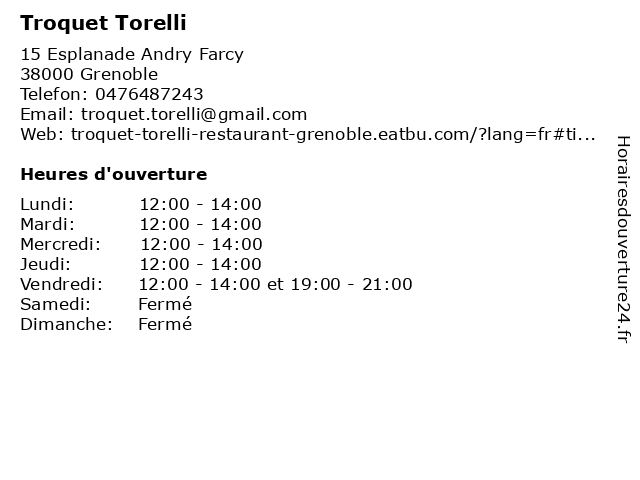 Troquet Torelli

15 Esplanade Andry Farcy
38000 Grenoble
Telefon: 0476487243
Email: troquet.torelli@gmail.com
Web: troquet-torelli-restaurant-grenoble.eatbu.com/?lang=fr#ti...

Heures d'ouverture

Lundi: 12:00 - 14:00
Mardi: 12:00 - 14:00
Mercredi: 12:00 - 14:00
Jeudi: 12:00 - 14:00
Vendredi: 12:00 - 14:00 et 19:00 - 21:00
Samedi: Fermé
Dimanche: Fermé

Horairesdouverture24.fr